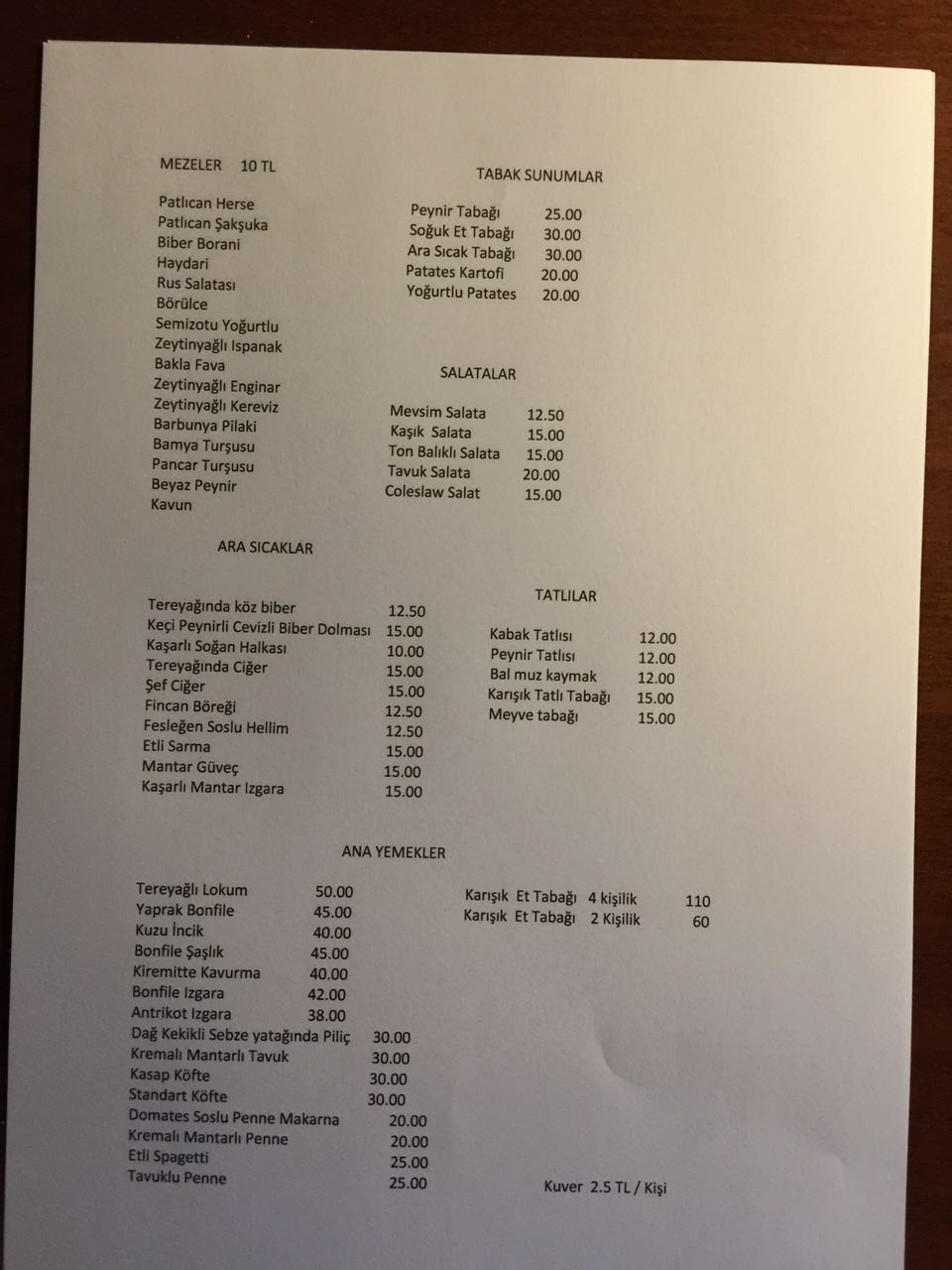 MEZELER 10 TL

Patlıcan Herse
Patlıcan Şakşuka
Biber Borani
Haydari
Rus Salatası
Börülce
Semizotu Yoğurtlu
Zeytinyağlı Ispanak
Bakla Fava
Zeytinyağlı Enginar
Zeytinyağlı Kereviz
Barbunya Pilaki
Bamya Turşusu
Pancar Turşusu
Beyaz Peynir
Kavun

TABAK SUNUMLAR

Peynir Tabağı 25.00
Soğuk Et Tabağı 30.00
Ara Sıcak Tabağı 30.00
Patates Kartofi 20.00
Yoğurtlu Patates 20.00

SALATALAR

Mevsim Salata 12.50
Kaşık Salata 15.00
Ton Balıklı Salata 15.00
Tavuk Salata 20.00
Coleslaw Salat 15.00

ARA SICAKLAR

Tereyağında köz biber 12.50
Keçi Peynirli Cevizli Biber Dolması 15.00
Kaşarlı Soğan Halkası 10.00
Tereyağında Ciğer 15.00
Şef Ciğer 15.00
Fincan Böreği 12.50
Fesleğen Soslu Hellim 12.50
Etli Sarma 15.00
Mantar Güveç 15.00
Kaşarlı Mantar Izgara 15.00

TATLILAR

Kabak Tatlısı 12.00
Peynir Tatlısı 12.00
Bal muz kaymak 12.00
Karışık Tatlı Tabağı 15.00
Meyve tabağı 15.00

ANA YEMEKLER

Tereyağlı Lokum 50.00
Yaprak Bonfile 45.00
Kuzu İncik 40.00
Bonfile Şaşlık 45.00
Kiremitte Kavurma 40.00
Bonfile Izgara 42.00
Antrikot Izgara 38.00
Dağ Kekikli Sebze yatağında Piliç 30.00
Kremalı Mantarlı Tavuk 30.00
Kasap Köfte 30.00
Standart Köfte 30.00
Domates Soslu Penne Makarna 20.00
Kremalı Mantarlı Penne 20.00
Etli Spagetti 25.00
Tavuklu Penne 25.00

Karışık Et Tabağı 4 kişilik 110
Karışık Et Tabağı 2 Kişilik 60

Kuver 2.5 TL / Kişi